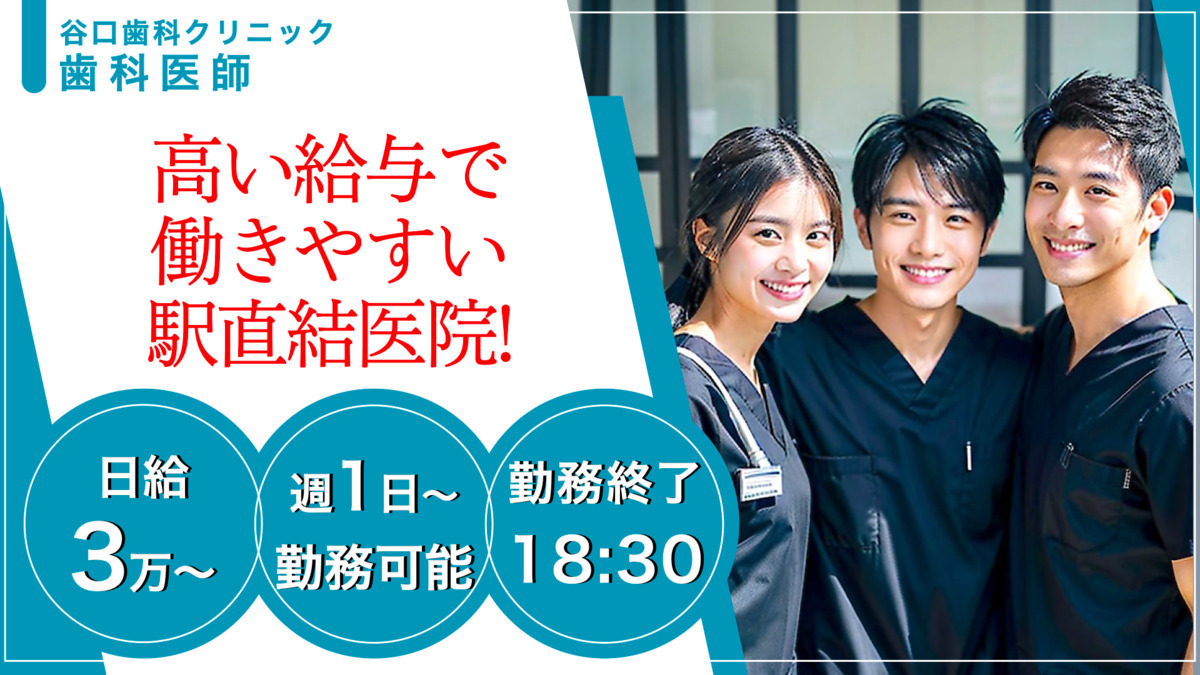 谷口歯科クリニック
歯科医師

高い給与で
働きやすい
駅直結医院!

日給
3万~

週1日~
勤務可能

勤務終了
18:30